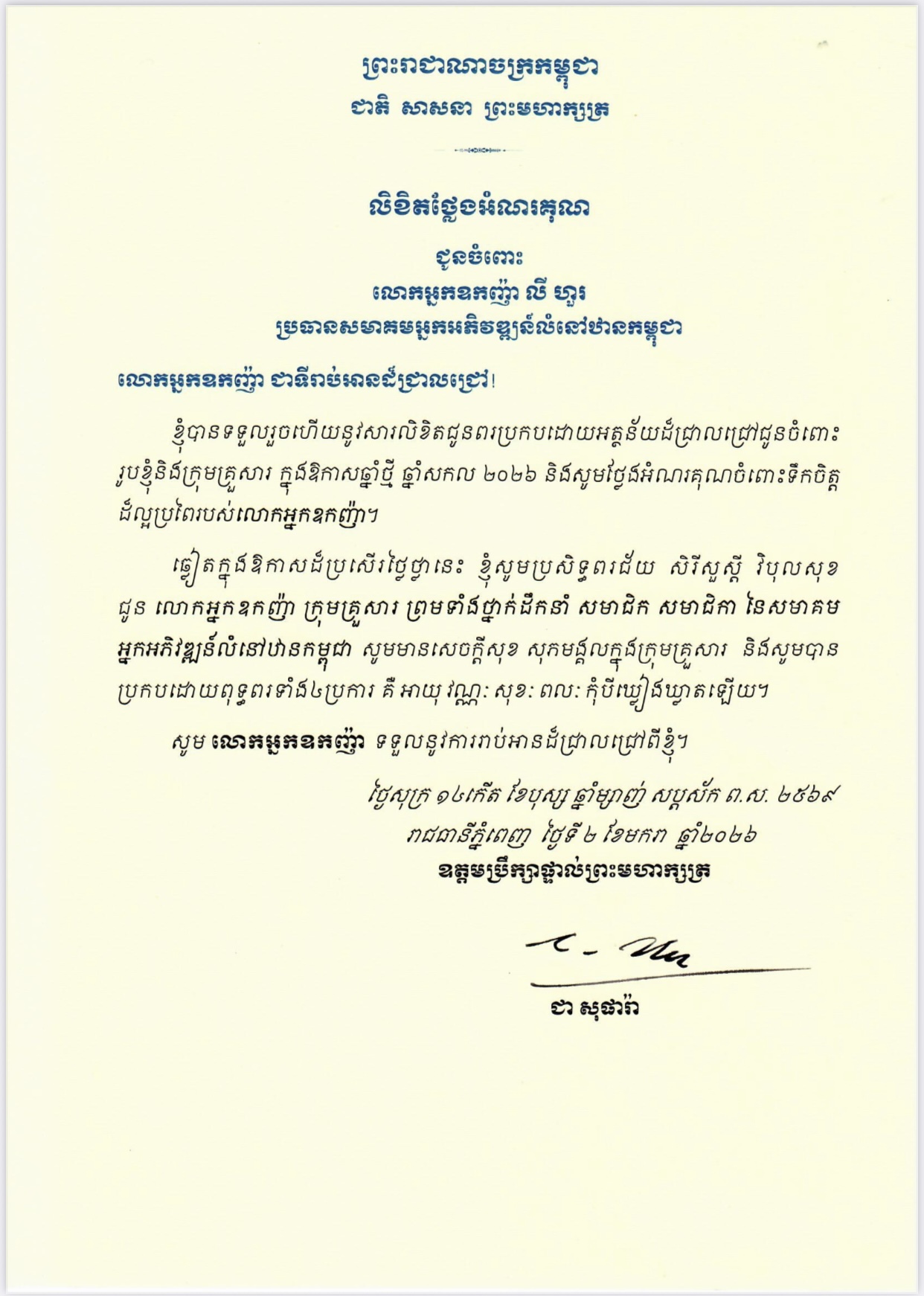 ព្រះរាជាណាចក្រកម្ពុជា
ជាតិ សាសនា ព្រះមហាក្សត្រ

លិខិតថ្លែងអំណរគុណ

ជូនចំពោះ
លោកអ្នកឧកញ៉ា លី ហួរ
ប្រធានសមាគមអ្នកអភិវឌ្ឍន៍លំនៅឋានកម្ពុជា

លោកអ្នកឧកញ៉ា ជាទីរាប់អានដ៏ជ្រាលជ្រៅ!

ខ្ញុំបានទទួលរួចហើយនូវសារលិខិតជូនពរប្រកបដោយអត្ថន័យដ៏ជ្រាលជ្រៅជូនចំពោះរូបខ្ញុំនិងក្រុមគ្រួសារ ក្នុងឱកាសឆ្នាំថ្មី ឆ្នាំសកល ២០២៦ និងសូមថ្លែងអំណរគុណចំពោះទឹកចិត្តដ៏ល្អប្រពៃរបស់លោកអ្នកឧកញ៉ា។

ឆ្លៀតក្នុងឱកាសដ៏ប្រសើរថ្លៃថ្លានេះ ខ្ញុំសូមប្រសិទ្ធពរជ័យ សិរីសួស្តី វិបុលសុខ ជូន លោកអ្នកឧកញ៉ា ក្រុមគ្រួសារ ព្រមទាំងថ្នាក់ដឹកនាំ សមាជិក សមាជិកា នៃសមាគមអ្នកអភិវឌ្ឍន៍លំនៅឋានកម្ពុជា សូមមានសេចក្តីសុខ សុភមង្គលក្នុងក្រុមគ្រួសារ និងសូមបានប្រកបដោយពុទ្ធពរទាំង៤ប្រការ គឺ អាយុ វណ្ណៈ សុខៈ ពលៈ កុំបីឃ្លៀងឃ្លាតឡើយ។

សូម លោកអ្នកឧកញ៉ា ទទួលនូវការរាប់អានដ៏ជ្រាលជ្រៅពីខ្ញុំ។

ថ្ងៃសុក្រ ១៤កើត ខែបុស្ស ឆ្នាំម្សាញ់ សប្តស័ក ព.ស. ២៥៦៩
រាជធានីភ្នំពេញ ថ្ងៃទី ២ ខែមករា ឆ្នាំ២០២៦
ឧត្តមប្រឹក្សាផ្ទាល់ព្រះមហាក្សត្រ

ជា សុផារ៉ា